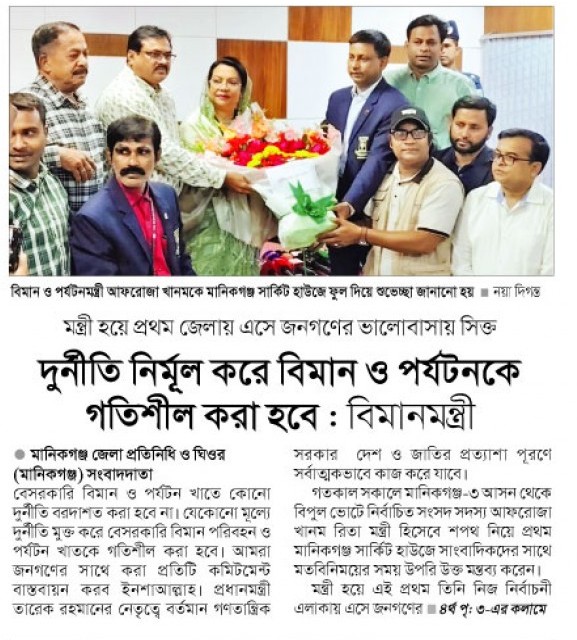 বিমান ও পর্যটনমন্ত্রী আফরোজা খানমকে মানিকগঞ্জ সার্কিট হাউজে ফুল দিয়ে শুভেচ্ছা জানানো হয় ■ নয়া দিগন্ত

মন্ত্রী হয়ে প্রথম জেলায় এসে জনগণের ভালোবাসায় সিক্ত

দুর্নীতি নির্মূল করে বিমান ও পর্যটনকে গতিশীল করা হবে : বিমানমন্ত্রী

● মানিকগঞ্জ জেলা প্রতিনিধি ও ঘিওর (মানিকগঞ্জ) সংবাদদাতা

বেসরকারি বিমান ও পর্যটন খাতে কোনো দুর্নীতি বরদাশত করা হবে না। যেকোনো মূল্যে দুর্নীতি মুক্ত করে বেসরকারি বিমান পরিবহন ও পর্যটন খাতকে গতিশীল করা হবে। আমরা জনগণের সাথে করা প্রতিটি কমিটমেন্ট বাস্তবায়ন করব ইনশাআল্লাহ। প্রধানমন্ত্রী তারেক রহমানের নেতৃত্বে বর্তমান গণতান্ত্রিক সরকার দেশ ও জাতির প্রত্যাশা পূরণে সর্বাত্মকভাবে কাজ করে যাবে।

গতকাল সকালে মানিকগঞ্জ-৩ আসন থেকে বিপুল ভোটে নির্বাচিত সংসদ সদস্য আফরোজা খানম রিতা মন্ত্রী হিসেবে শপথ নিয়ে প্রথম মানিকগঞ্জ সার্কিট হাউজে সাংবাদিকদের সাথে মতবিনিময়ের সময় উপরি উক্ত মন্তব্য করেন।

মন্ত্রী হয়ে এই প্রথম তিনি নিজ নির্বাচনী এলাকায় এসে জনগণের ■ ৪র্থ পৃ: ৩-এর কলামে